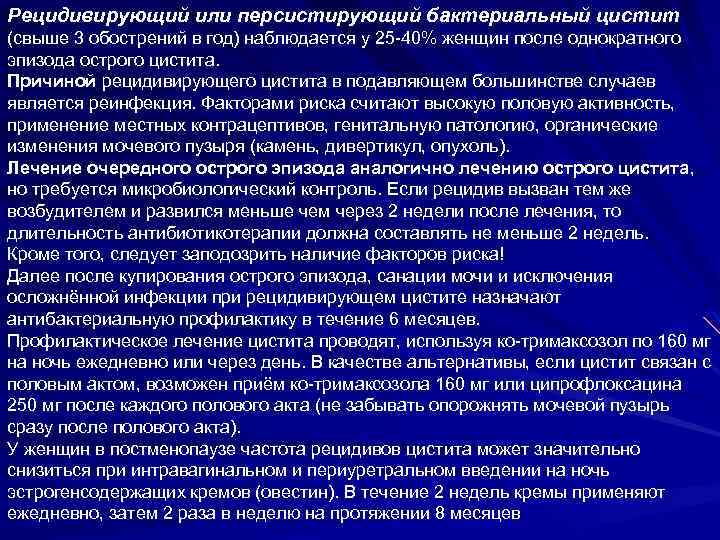 Рецидивирующий или персистирующий бактериальный цистит (свыше 3 обострений в год) наблюдается у 25-40% женщин после однократного эпизода острого цистита.
Причиной рецидивирующего цистита в подавляющем большинстве случаев является реинфекция. Факторами риска считают высокую половую активность, применение местных контрацептивов, генитальную патологию, органические изменения мочевого пузыря (камень, дивертикул, опухоль).
Лечение очередного острого эпизода аналогично лечению острого цистита, но требуется микробиологический контроль. Если рецидив вызван тем же возбудителем и развился меньше чем через 2 недели после лечения, то длительность антибиотикотерапии должна составлять не меньше 2 недель. Кроме того, следует заподозрить наличие факторов риска!
Далее после купирования острого эпизода, санации мочи и исключения осложнённой инфекции при рецидивирующем цистите назначают антибактериальную профилактику в течение 6 месяцев.
Профилактическое лечение цистита проводят, используя ко-тримаксозол по 160 мг на ночь ежедневно или через день. В качестве альтернативы, если цистит связан с половым актом, возможен приём ко-тримаксозола 160 мг или ципрофлоксацина 250 мг после каждого полового акта (не забывать опорожнять мочевой пузырь сразу после полового акта).
У женщин в постменопаузе частота рецидивов цистита может значительно снизиться при интравагинальном и периуретральном введении на ночь эстрогенсодержащих кремов (овестин). В течение 2 недель кремы применяют ежедневно, затем 2 раза в неделю на протяжении 8 месяцев